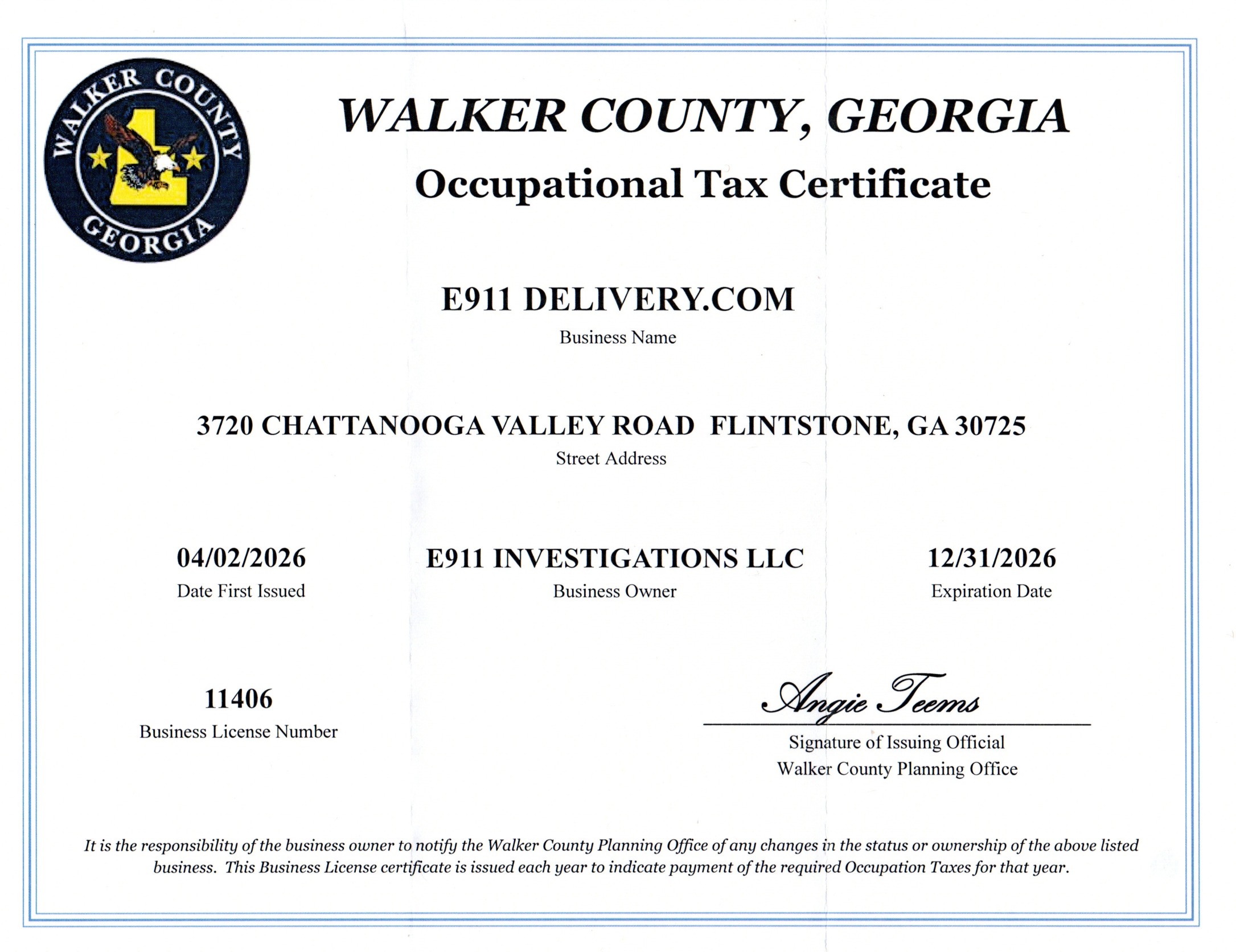 WALKER COUNTY GEORGIA

WALKER COUNTY, GEORGIA

Occupational Tax Certificate

E911 DELIVERY.COM
Business Name

3720 CHATTANOOGA VALLEY ROAD FLINTSTONE, GA 30725
Street Address

04/02/2026
Date First Issued

E911 INVESTIGATIONS LLC
Business Owner

12/31/2026
Expiration Date

11406
Business License Number

Angie Teems
Signature of Issuing Official
Walker County Planning Office

It is the responsibility of the business owner to notify the Walker County Planning Office of any changes in the status or ownership of the above listed business. This Business License certificate is issued each year to indicate payment of the required Occupation Taxes for that year.